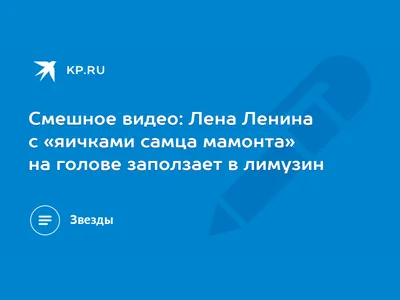 KP.RU

Смешное видео: Лена Ленина с «яичками самца мамонта» на голове заползает в лимузин

Звезды